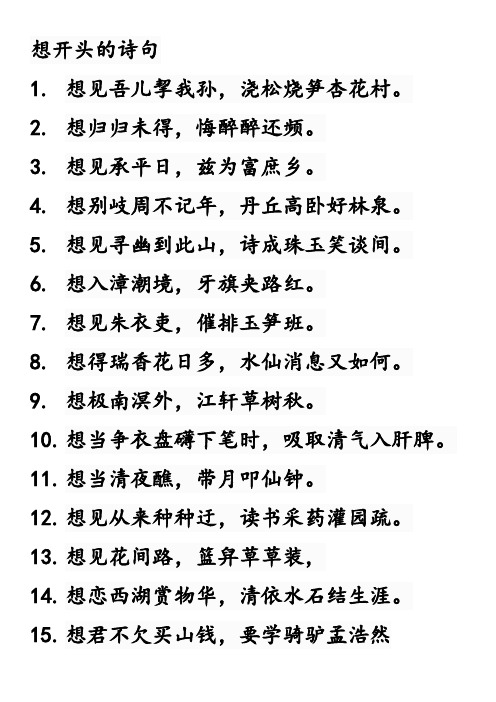 想开头的诗句

1. 想见吾儿挈我孙，浇松烧笋杏花村。

2. 想归归未得，悔醉醉还频。

3. 想见承平日，兹为富庶乡。

4. 想别岐周不记年，丹丘高卧好林泉。

5. 想见寻幽到此山，诗成珠玉笑谈间。

6. 想入漳潮境，牙旗夹路红。

7. 想见朱衣吏，催排玉笋班。

8. 想得瑞香花日多，水仙消息又如何。

9. 想极南溟外，江轩草树秋。

10. 想当争衣盘礴下笔时，吸取清气入肝脾。

11. 想当清夜醮，带月叩仙钟。

12. 想见从来种种迂，读书采药灌园疏。

13. 想见花间路，篮舁草草装，

14. 想恋西湖赏物华，清依水石结生涯。

15. 想君不欠买山钱，要学骑驴孟浩然